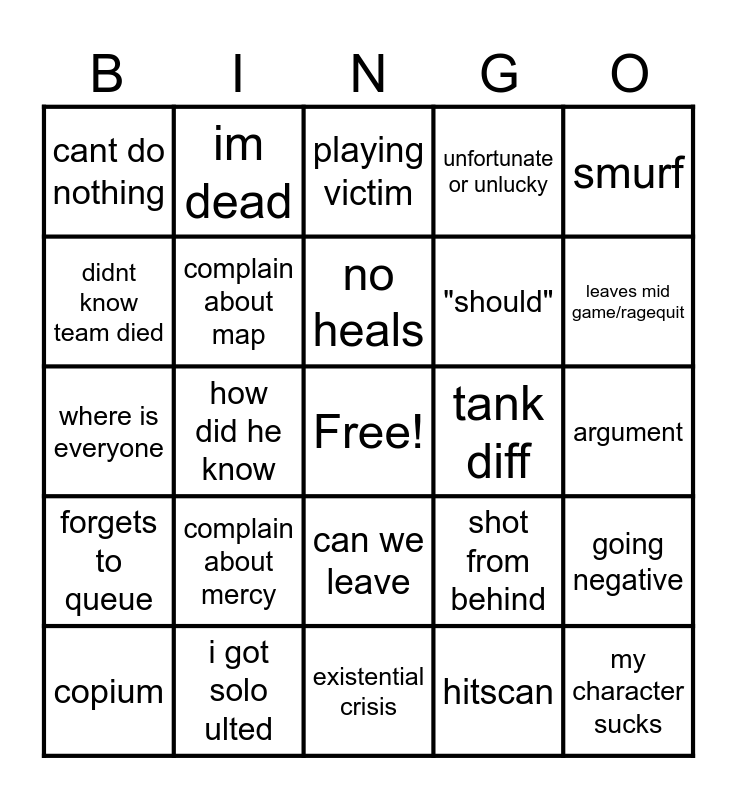 | B | I | N | G | O |
|---|---|---|---|---|
| cant do nothing | im dead | playing victim | unfortunate or unlucky | smurf |
| didnt know team died | complain about map | no heals | "should" | leaves mid game/ragequit |
| where is everyone | how did he know | Free! | tank diff | argument |
| forgets to queue | complain about mercy | can we leave | shot from behind | going negative |
| copium | i got solo ulted | existential crisis | hitscan | my character sucks |